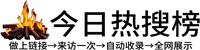 今日热搜榜

做上链接→来访一次→自动收录→全网展示